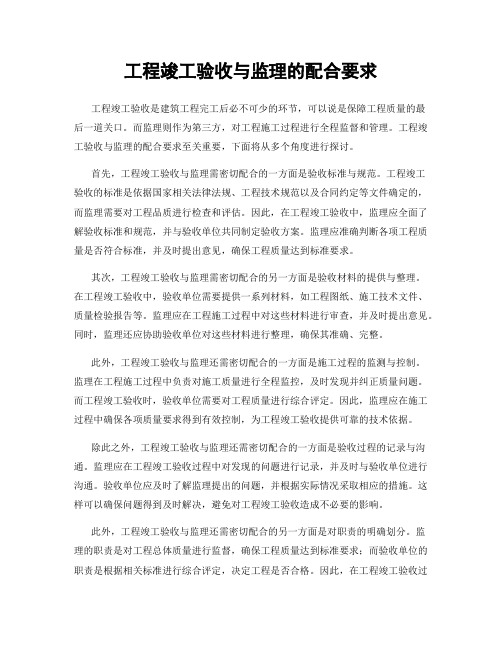 工程竣工验收与监理的配合要求

工程竣工验收是建筑工程完工后必不可少的环节，可以说是保障工程质量的最后一道关口。而监理则作为第三方，对工程施工过程进行全程监督和管理。工程竣工验收与监理的配合要求至关重要，下面将从多个角度进行探讨。

首先，工程竣工验收与监理需密切配合的一方面是验收标准与规范。工程竣工验收的标准是依据国家相关法律法规、工程技术规范以及合同约定等文件确定的，而监理需要对工程品质进行检查和评估。因此，在工程竣工验收中，监理应全面了解验收标准和规范，并与验收单位共同制定验收方案。监理应准确判断各项工程质量是否符合标准，并及时提出意见，确保工程质量达到标准要求。

其次，工程竣工验收与监理需密切配合的另一方面是验收材料的提供与整理。在工程竣工验收中，验收单位需要提供一系列材料，如工程图纸、施工技术文件、质量检验报告等。监理应在工程施工过程中对这些材料进行审查，并及时提出意见。同时，监理还应协助验收单位对这些材料进行整理，确保其准确、完整。

此外，工程竣工验收与监理还需密切配合的一方面是施工过程的监测与控制。监理在工程施工过程中负责对施工质量进行全程监控，及时发现并纠正质量问题。而工程竣工验收时，验收单位需要对工程质量进行综合评定。因此，监理应在施工过程中确保各项质量要求得到有效控制，为工程竣工验收提供可靠的技术依据。

除此之外，工程竣工验收与监理还需密切配合的一方面是验收过程的记录与沟通。监理应在工程竣工验收过程中对发现的问题进行记录，并及时与验收单位进行沟通。验收单位应及时了解监理提出的问题，并根据实际情况采取相应的措施。这样可以确保问题得到及时解决，避免对工程竣工验收造成不必要的影响。

此外，工程竣工验收与监理还需密切配合的另一方面是对职责的明确划分。监理的职责是对工程总体质量进行监督，确保工程质量达到标准要求；而验收单位的职责是根据相关标准进行综合评定，决定工程是否合格。因此，在工程竣工验收过